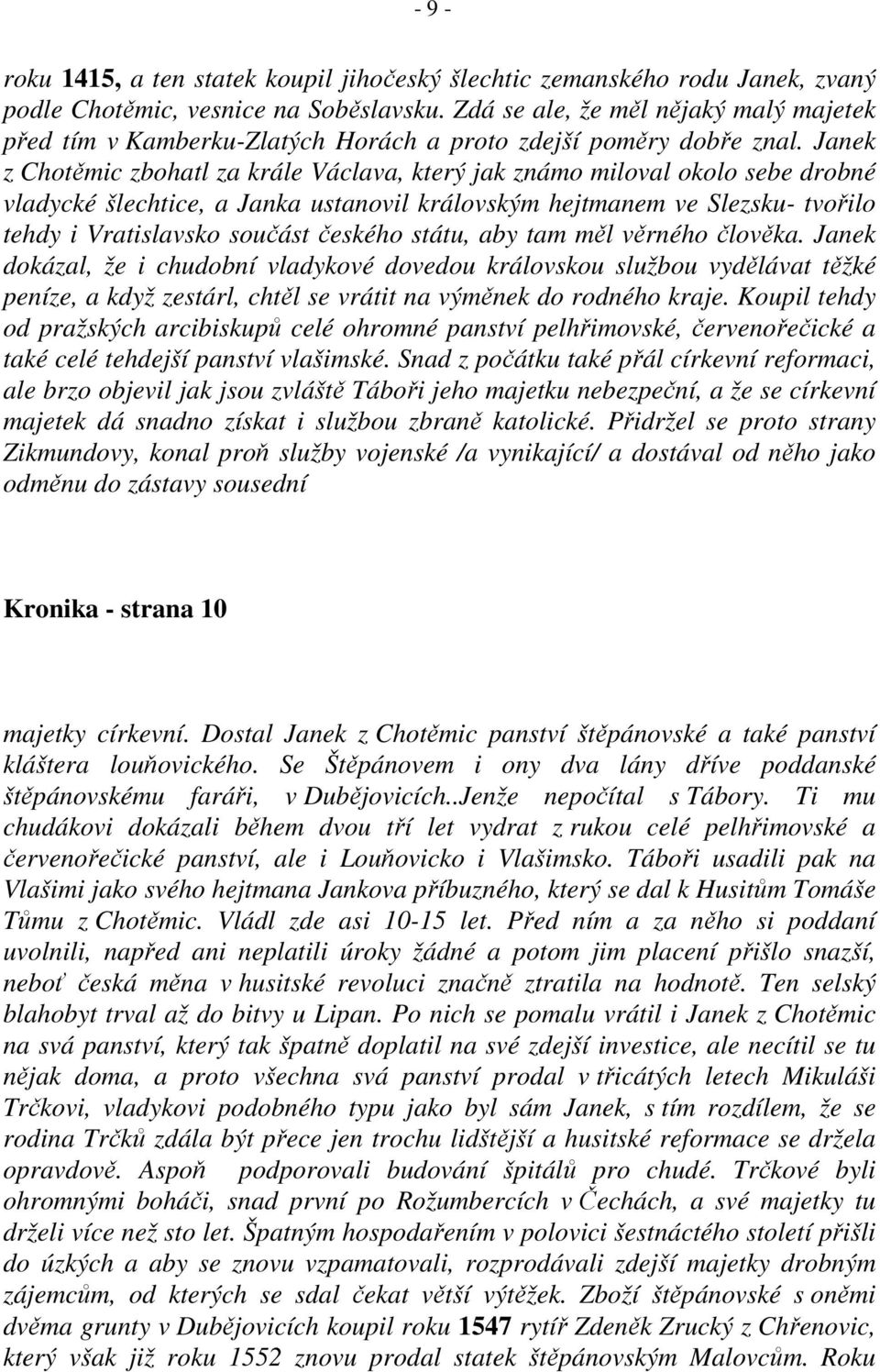 - 9 -

roku 1415, a ten statek koupil jihočeský šlechtic zemanského rodu Janek, zvaný podle Chotěmic, vesnice na Soběslavsku. Zdá se ale, že měl nějaký malý majetek před tím v Kamberku-Zlatých Horách a proto zdejší poměry dobře znal. Janek z Chotěmic zbohatl za krále Václava, který jak známo miloval okolo sebe drobné vladycké šlechtice, a Janka ustanovil královským hejtmanem ve Slezsku- tvořilo tehdy i Vratislavsko součást českého státu, aby tam měl věrného člověka. Janek dokázal, že i chudobní vladykové dovedou královskou službou vydělávat těžké peníze, a když zestárl, chtěl se vrátit na výměnek do rodného kraje. Koupil tehdy od pražských arcibiskupů celé ohromné panství pelhřimovské, červenořečické a také celé tehdejší panství vlašimské. Snad z počátku také přál církevní reformaci, ale brzo objevil jak jsou zvláště Táboři jeho majetku nebezpeční, a že se církevní majetek dá snadno získat i službou zbraně katolické. Přidržel se proto strany Zikmundovy, konal proň služby vojenské /a vynikající/ a dostával od něho jako odměnu do zástavy sousední

Kronika - strana 10

majetky církevní. Dostal Janek z Chotěmic panství štěpánovské a také panství kláštera louňovického. Se Štěpánovem i ony dva lány dříve poddanské štěpánovskému faráři, v Dubějovicích..Jenže nepočítal s Tábory. Ti mu chudákovi dokázali během dvou tří let vydrat z rukou celé pelhřimovské a červenořečické panství, ale i Louňovicko i Vlašimsko. Táboři usadili pak na Vlašimi jako svého hejtmana Jankova příbuzného, který se dal k Husitům Tomáše Tůmu z Chotěmic. Vládl zde asi 10-15 let. Před ním a za něho si poddaní uvolnili, napřed ani neplatili úroky žádné a potom jim placení přišlo snazší, neboť česká měna v husitské revoluci značně ztratila na hodnotě. Ten selský blahobyt trval až do bitvy u Lipan. Po nich se pomalu vrátil i Janek z Chotěmic na svá panství, který tak špatně doplatil na své zdejší investice, ale necítil se tu nějak doma, a proto všechna svá panství prodal v třicátých letech Mikuláši Trčkovi, vladykovi podobného typu jako byl sám Janek, s tím rozdílem, že se rodina Trčků zdála být přece jen trochu lidštější a husitské reformace se držela opravdově. Aspoň podporovali budování špitálů pro chudé. Trčkové byli ohromnými boháči, snad první po Rožumbercích v Čechách, a své majetky tu drželi více než sto let. Špatným hospodařením v polovici šestnáctého století přišli do úzkých a aby se znovu vzpamatovali, rozprodávali zdejší majetky drobným zájemcům, od kterých se sdal čekat větší výtěžek. Zboží štěpánovské s oněmi dvěma grunty v Dubějovicích koupil roku 1547 rytíř Zdeněk Zrucký z Chřenovic, který však již roku 1552 znovu prodal statek štěpánovským Malovcům. Roku